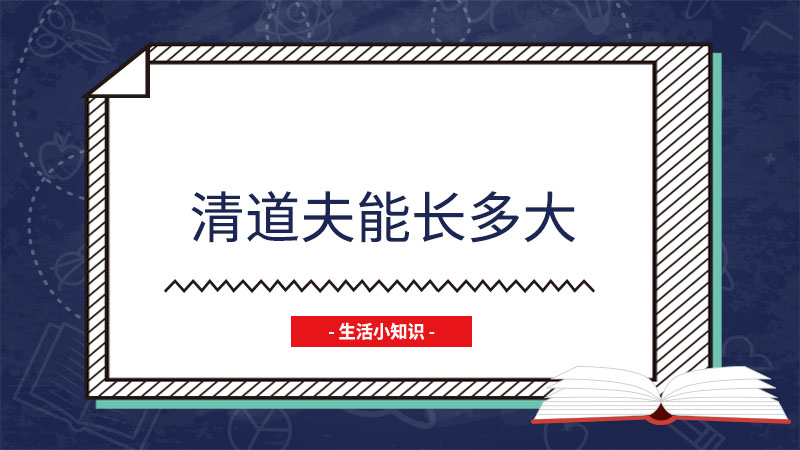 清道夫能长多大

- 生活小知识 -